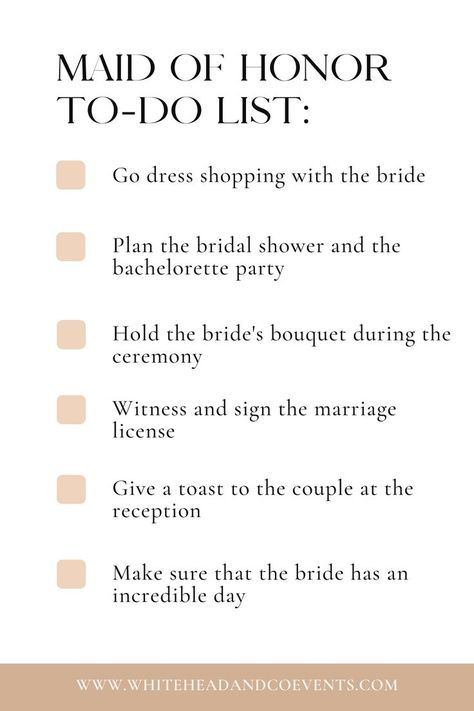 MAID OF HONOR TO-DO LIST:

Go dress shopping with the bride

Plan the bridal shower and the bachelorette party

Hold the bride's bouquet during the ceremony

Witness and sign the marriage license

Give a toast to the couple at the reception

Make sure that the bride has an incredible day

WWW.WHITEHEADANDCOEVENTS.COM